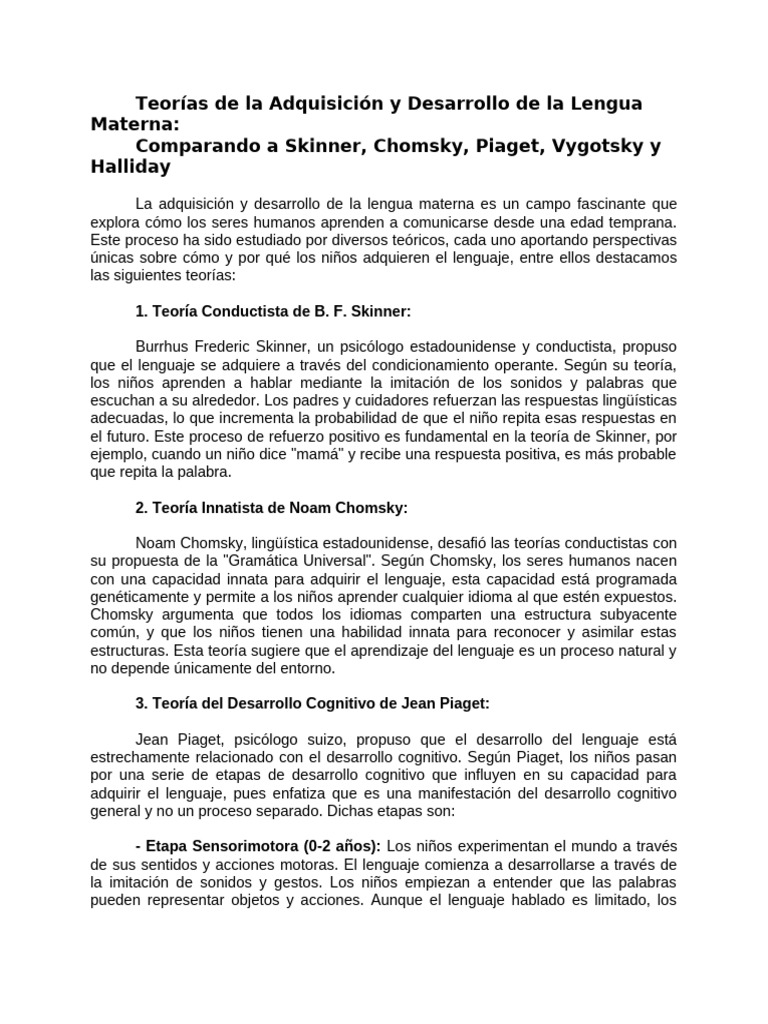 Teorías de la Adquisición y Desarrollo de la Lengua Materna:
Comparando a Skinner, Chomsky, Piaget, Vygotsky y Halliday

La adquisición y desarrollo de la lengua materna es un campo fascinante que explora cómo los seres humanos aprenden a comunicarse desde una edad temprana. Este proceso ha sido estudiado por diversos teóricos, cada uno aportando perspectivas únicas sobre cómo y por qué los niños adquieren el lenguaje, entre ellos destacamos las siguientes teorías:

1. Teoría Conductista de B. F. Skinner:

Burrhus Frederic Skinner, un psicólogo estadounidense y conductista, propuso que el lenguaje se adquiere a través del condicionamiento operante. Según su teoría, los niños aprenden a hablar mediante la imitación de los sonidos y palabras que escuchan a su alrededor. Los padres y cuidadores refuerzan las respuestas lingüísticas adecuadas, lo que incrementa la probabilidad de que el niño repita esas respuestas en el futuro. Este proceso de refuerzo positivo es fundamental en la teoría de Skinner, por ejemplo, cuando un niño dice "mamá" y recibe una respuesta positiva, es más probable que repita la palabra.

2. Teoría Innatista de Noam Chomsky:

Noam Chomsky, lingüística estadounidense, desafió las teorías conductistas con su propuesta de la "Gramática Universal". Según Chomsky, los seres humanos nacen con una capacidad innata para adquirir el lenguaje, esta capacidad está programada genéticamente y permite a los niños aprender cualquier idioma al que estén expuestos. Chomsky argumenta que todos los idiomas comparten una estructura subyacente común, y que los niños tienen una habilidad innata para reconocer y asimilar estas estructuras. Esta teoría sugiere que el aprendizaje del lenguaje es un proceso natural y no depende únicamente del entorno.

3. Teoría del Desarrollo Cognitivo de Jean Piaget:

Jean Piaget, psicólogo suizo, propuso que el desarrollo del lenguaje está estrechamente relacionado con el desarrollo cognitivo. Según Piaget, los niños pasan por una serie de etapas de desarrollo cognitivo que influyen en su capacidad para adquirir el lenguaje, pues enfatiza que es una manifestación del desarrollo cognitivo general y no un proceso separado. Dichas etapas son:

- Etapa Sensorimotora (0-2 años): Los niños experimentan el mundo a través de sus sentidos y acciones motoras. El lenguaje comienza a desarrollarse a través de la imitación de sonidos y gestos. Los niños empiezan a entender que las palabras pueden representar objetos y acciones. Aunque el lenguaje hablado es limitado, los